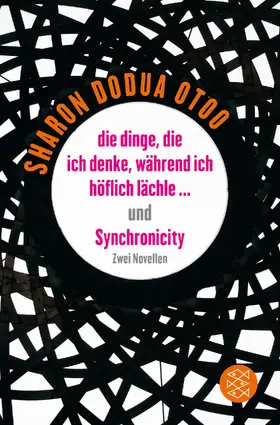 SHARON DODUA OTOO

die dinge, die ich denke, während ich höflich lächle ...

und

Synchronicity

Zwei Novellen